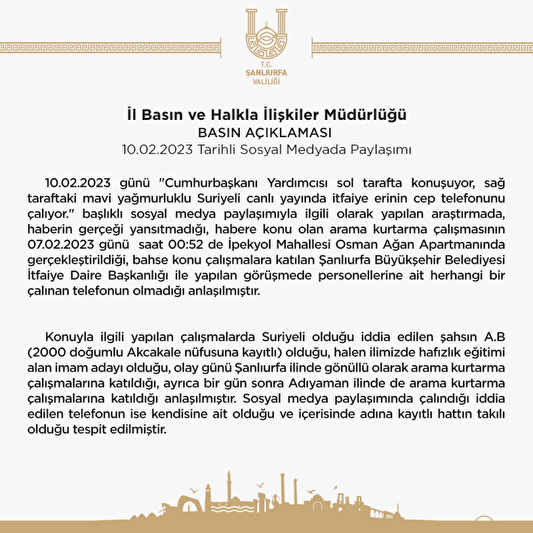 T.C.
ŞANLIURFA
VALİLİĞİ

İl Basın ve Halkla İlişkiler Müdürlüğü
BASIN AÇIKLAMASI
10.02.2023 Tarihli Sosyal Medyada Paylaşımı

10.02.2023 günü "Cumhurbaşkanı Yardımcısı sol tarafta konuşuyor, sağ taraftaki mavi yağmurluklu Suriyeli canlı yayında itfaiye erinin cep telefonunu çalıyor." başlıklı sosyal medya paylaşımıyla ilgili olarak yapılan araştırmada, haberin gerçeği yansıtmadığı, habere konu olan arama kurtarma çalışmasının 07.02.2023 günü saat 00:52 de İpekyol Mahallesi Osman Ağan Apartmanında gerçekleştirildiği, bahse konu çalışmalara katılan Şanlıurfa Büyükşehir Belediyesi İtfaiye Daire Başkanlığı ile yapılan görüşmede personellerine ait herhangi bir çalınan telefonun olmadığı anlaşılmıştır.

Konuyla ilgili yapılan çalışmalarda Suriyeli olduğu iddia edilen şahsın A.B (2000 doğumlu Akcakale nüfusuna kayıtlı) olduğu, halen ilimizde hafızlık eğitimi alan imam adayı olduğu, olay günü Şanlıurfa ilinde gönüllü olarak arama kurtarma çalışmalarına katıldığı, ayrıca bir gün sonra Adıyaman ilinde de arama kurtarma çalışmalarına katıldığı anlaşılmıştır. Sosyal medya paylaşımında çalındığı iddia edilen telefonun ise kendisine ait olduğu ve içerisinde adına kayıtlı hattın takılı olduğu tespit edilmiştir.